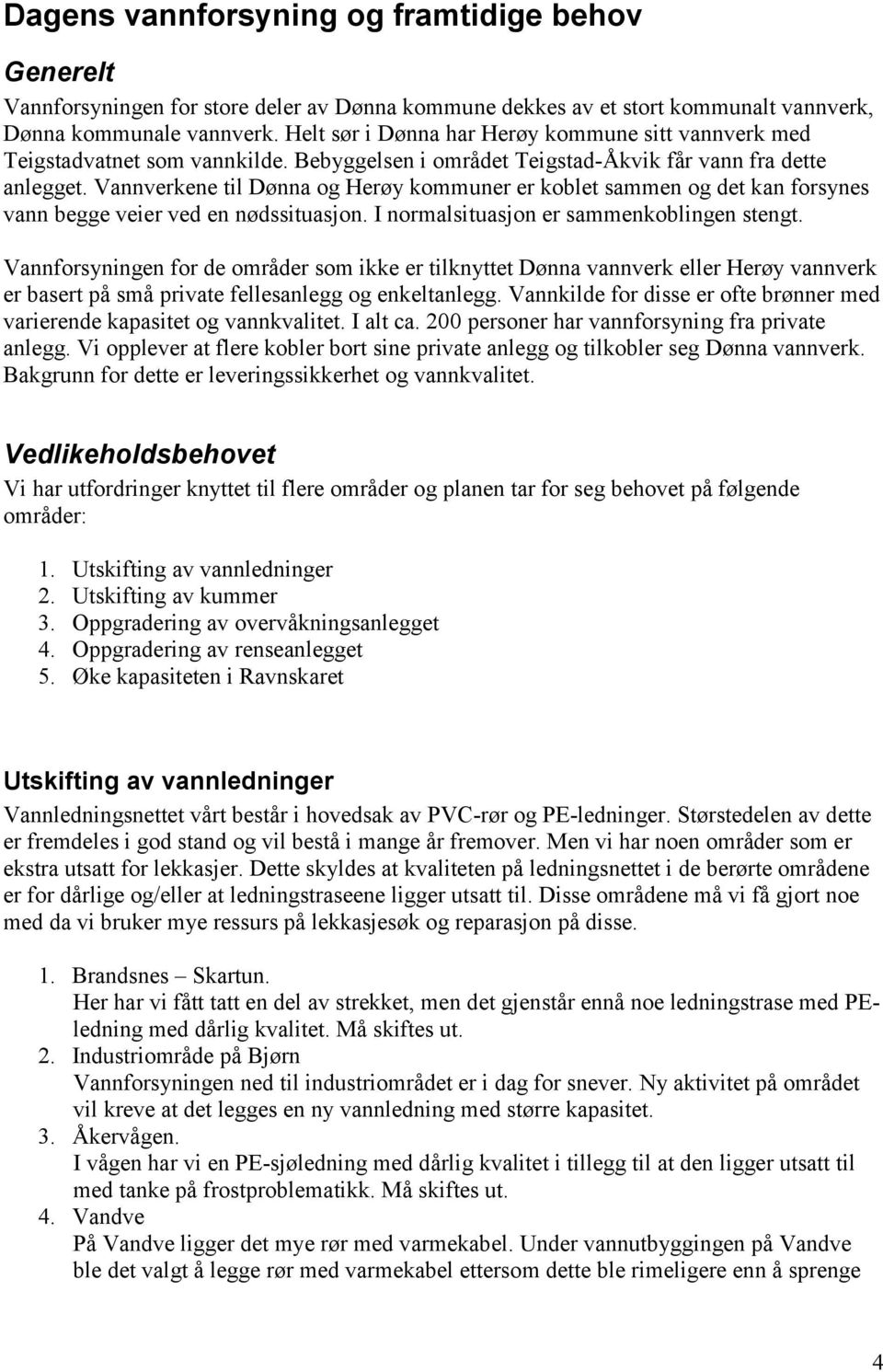 Dagens vannforsyning og framtidige behov

Generelt

Vannforsyningen for store deler av Dønna kommune dekkes av et stort kommunalt vannverk, Dønna kommunale vannverk. Helt sør i Dønna har Herøy kommune sitt vannverk med Teigstadvatnet som vannkilde. Bebyggelsen i området Teigstad-Åkvik får vann fra dette anlegget. Vannverkene til Dønna og Herøy kommuner er koblet sammen og det kan forsynes vann begge veier ved en nødssituasjon. I normalsituasjon er sammenkoblingen stengt.

Vannforsyningen for de områder som ikke er tilknyttet Dønna vannverk eller Herøy vannverk er basert på små private fellesanlegg og enkeltanlegg. Vannkilde for disse er ofte brønner med varierende kapasitet og vannkvalitet. I alt ca. 200 personer har vannforsyning fra private anlegg. Vi opplever at flere kobler bort sine private anlegg og tilkobler seg Dønna vannverk. Bakgrunn for dette er leveringssikkerhet og vannkvalitet.

Vedlikeholdsbehovet

Vi har utfordringer knyttet til flere områder og planen tar for seg behovet på følgende områder:

1. Utskifting av vannledninger
2. Utskifting av kummer
3. Oppgradering av overvåkningsanlegget
4. Oppgradering av renseanlegget
5. Øke kapasiteten i Ravnskaret

Utskifting av vannledninger

Vannledningsnettet vårt består i hovedsak av PVC-rør og PE-ledninger. Størstedelen av dette er fremdeles i god stand og vil bestå i mange år fremover. Men vi har noen områder som er ekstra utsatt for lekkasjer. Dette skyldes at kvaliteten på ledningsnettet i de berørte områdene er for dårlige og/eller at ledningstraseene ligger utsatt til. Disse områdene må vi få gjort noe med da vi bruker mye ressurs på lekkasjesøk og reparasjon på disse.

1. Brandsnes – Skartun.
Her har vi fått tatt en del av strekket, men det gjenstår ennå noe ledningstrase med PE-ledning med dårlig kvalitet. Må skiftes ut.
2. Industriområde på Bjørn
Vannforsyningen ned til industriområdet er i dag for snever. Ny aktivitet på området vil kreve at det legges en ny vannledning med større kapasitet.
3. Åkervågen.
I vågen har vi en PE-sjøledning med dårlig kvalitet i tillegg til at den ligger utsatt til med tanke på frostproblematikk. Må skiftes ut.
4. Vandve
På Vandve ligger det mye rør med varmekabel. Under vannutbyggingen på Vandve ble det valgt å legge rør med varmekabel ettersom dette ble rimeligere enn å sprenge

4